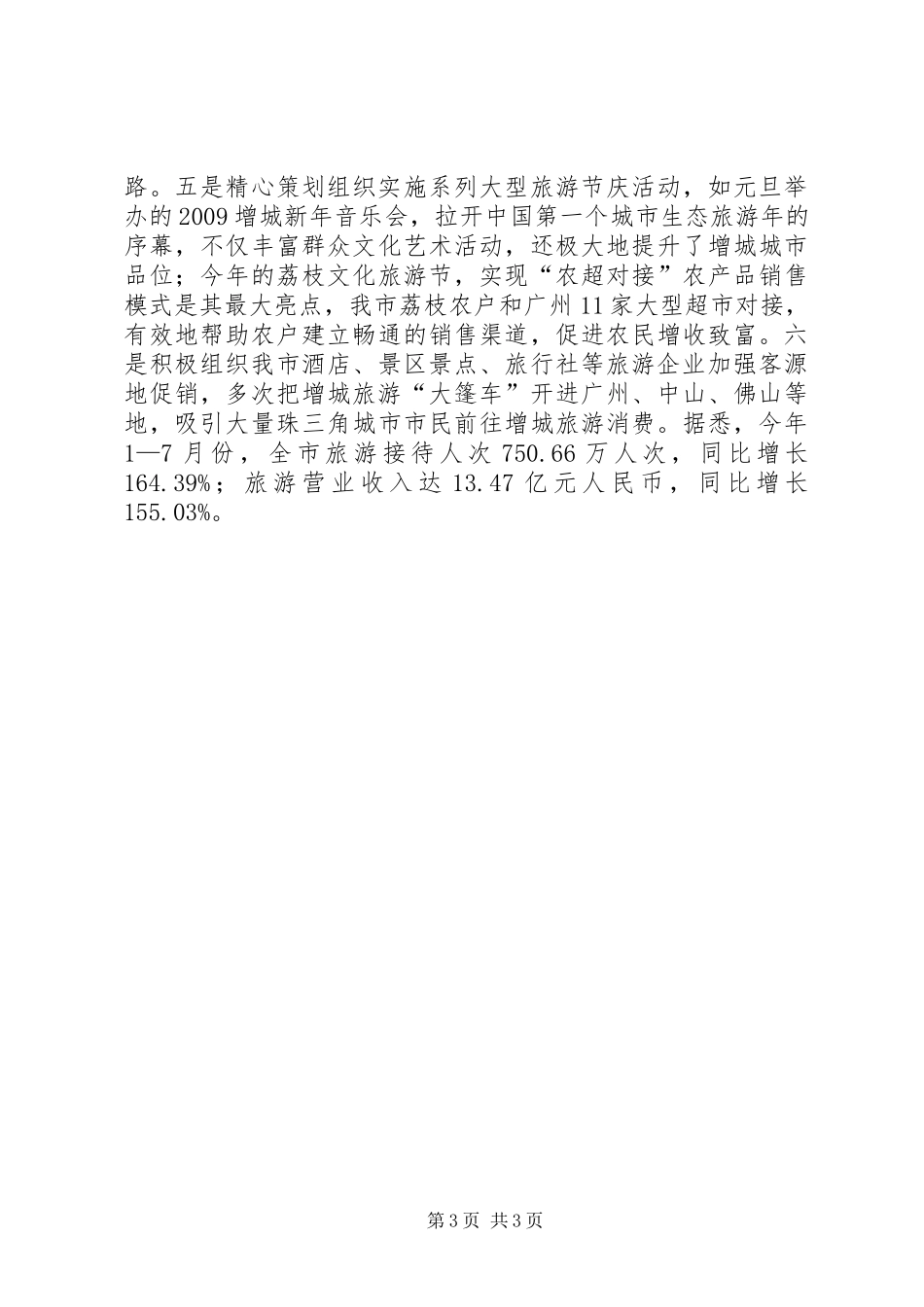 路。五是精心策划组织实施系列大型旅游节庆活动，如元旦举办的2009增城新年音乐会，拉开中国第一个城市生态旅游年的序幕，不仅丰富群众文化艺术活动，还极大地提升了增城城市品位；今年的荔枝文化旅游节，实现“农超对接”农产品销售模式是其最大亮点，我市荔枝农户和广州11家大型超市对接，有效地帮助农户建立畅通的销售渠道，促进农民增收致富。六是积极组织我市酒店、景区景点、旅行社等旅游企业加强客源地促销，多次把增城旅游“大篷车”开进广州、中山、佛山等地，吸引大量珠三角城市市民前往增城旅游消费。据悉，今年1—7月份，全市旅游接待人次750.66万人次，同比增长164.39%；旅游营业收入达13.47亿元人民币，同比增长155.03%。

第3页 共3页